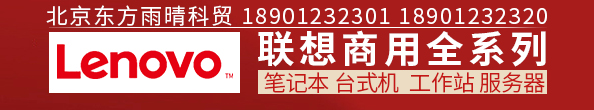 北京东方雨晴科贸 18901232301 18901232320

Lenovo™

联想商用全系列

笔记本 台式机 工作站 服务器